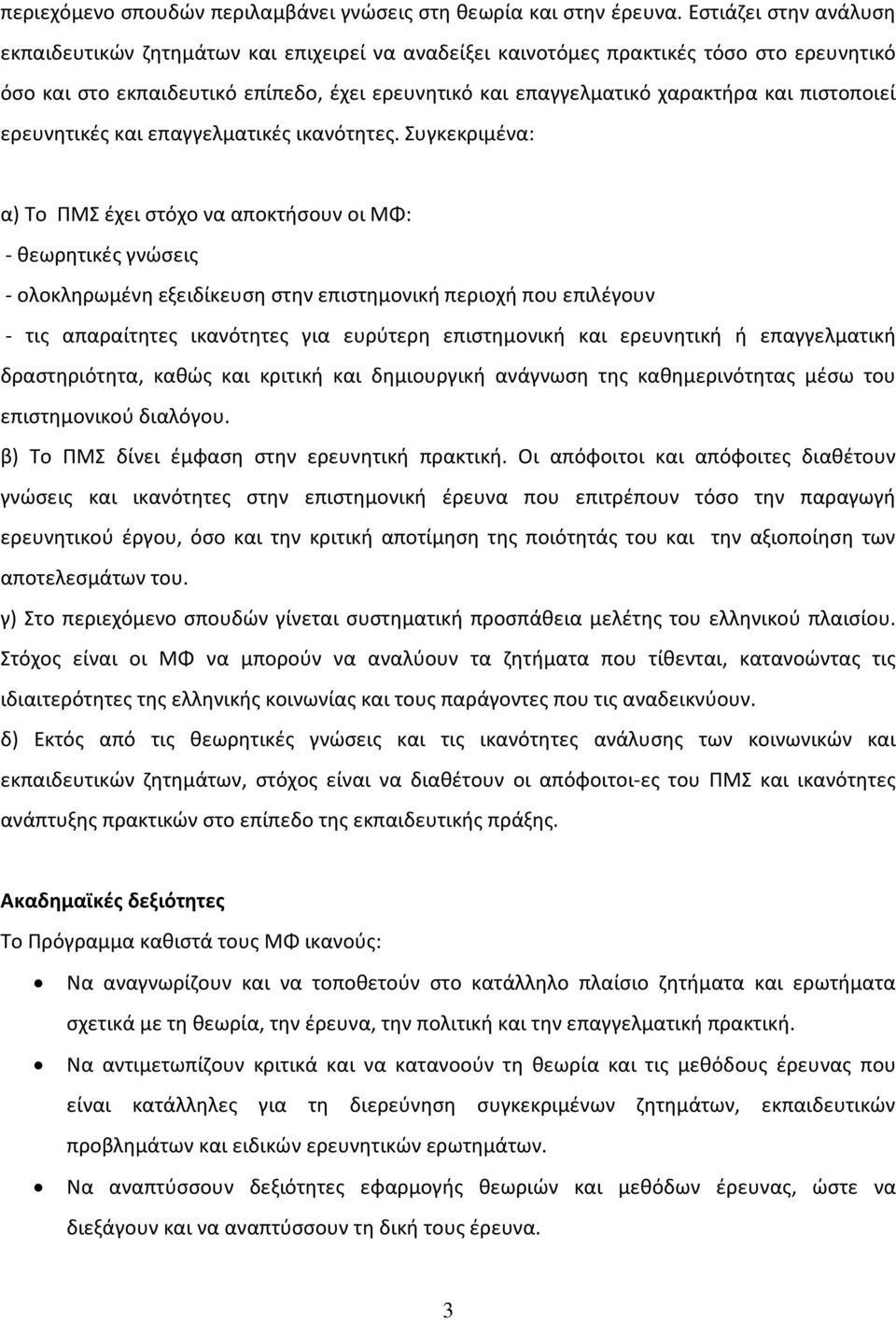 περιεχόμενο σπουδών περιλαμβάνει γνώσεις στη θεωρία και στην έρευνα. Εστιάζει στην ανάλυση εκπαιδευτικών ζητημάτων και επιχειρεί να αναδείξει καινοτόμες πρακτικές τόσο στο ερευνητικό όσο και στο εκπαιδευτικό επίπεδο, έχει ερευνητικό και επαγγελματικό χαρακτήρα και πιστοποιεί ερευνητικές και επαγγελματικές ικανότητες. Συγκεκριμένα:

α) Το ΠΜΣ έχει στόχο να αποκτήσουν οι ΜΦ:
- θεωρητικές γνώσεις
- ολοκληρωμένη εξειδίκευση στην επιστημονική περιοχή που επιλέγουν
- τις απαραίτητες ικανότητες για ευρύτερη επιστημονική και ερευνητική ή επαγγελματική δραστηριότητα, καθώς και κριτική και δημιουργική ανάγνωση της καθημερινότητας μέσω του επιστημονικού διαλόγου.
β) Το ΠΜΣ δίνει έμφαση στην ερευνητική πρακτική. Οι απόφοιτοι και απόφοιτες διαθέτουν γνώσεις και ικανότητες στην επιστημονική έρευνα που επιτρέπουν τόσο την παραγωγή ερευνητικού έργου, όσο και την κριτική αποτίμηση της ποιότητάς του και την αξιοποίηση των αποτελεσμάτων του.
γ) Στο περιεχόμενο σπουδών γίνεται συστηματική προσπάθεια μελέτης του ελληνικού πλαισίου. Στόχος είναι οι ΜΦ να μπορούν να αναλύουν τα ζητήματα που τίθενται, κατανοώντας τις ιδιαιτερότητες της ελληνικής κοινωνίας και τους παράγοντες που τις αναδεικνύουν.
δ) Εκτός από τις θεωρητικές γνώσεις και τις ικανότητες ανάλυσης των κοινωνικών και εκπαιδευτικών ζητημάτων, στόχος είναι να διαθέτουν οι απόφοιτοι-ες του ΠΜΣ και ικανότητες ανάπτυξης πρακτικών στο επίπεδο της εκπαιδευτικής πράξης.

Ακαδημαϊκές δεξιότητες
Το Πρόγραμμα καθιστά τους ΜΦ ικανούς:
• Να αναγνωρίζουν και να τοποθετούν στο κατάλληλο πλαίσιο ζητήματα και ερωτήματα σχετικά με τη θεωρία, την έρευνα, την πολιτική και την επαγγελματική πρακτική.
• Να αντιμετωπίζουν κριτικά και να κατανοούν τη θεωρία και τις μεθόδους έρευνας που είναι κατάλληλες για τη διερεύνηση συγκεκριμένων ζητημάτων, εκπαιδευτικών προβλημάτων και ειδικών ερευνητικών ερωτημάτων.
• Να αναπτύσσουν δεξιότητες εφαρμογής θεωριών και μεθόδων έρευνας, ώστε να διεξάγουν και να αναπτύσσουν τη δική τους έρευνα.

3